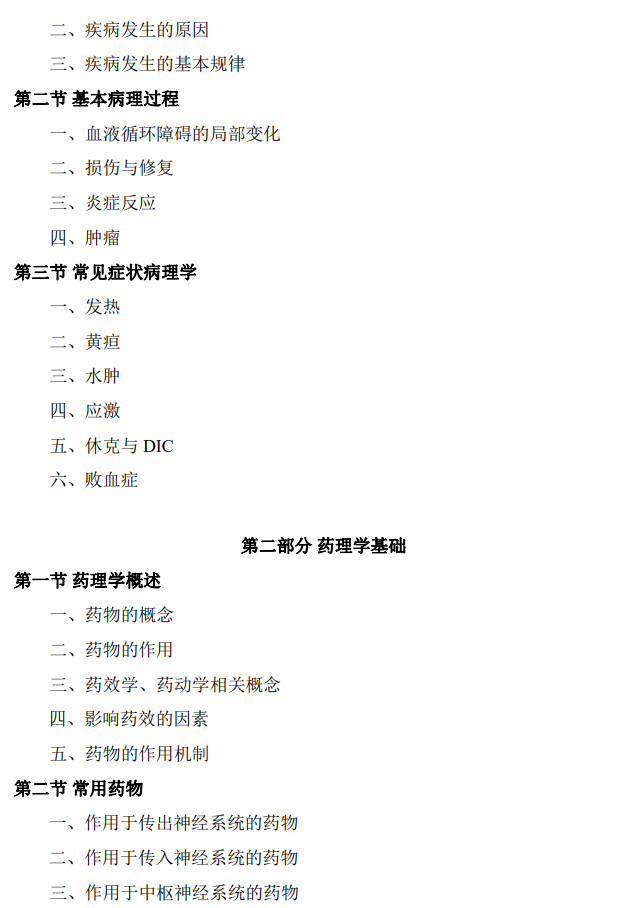 二、疾病发生的原因

三、疾病发生的基本规律

第二节 基本病理过程

一、血液循环障碍的局部变化

二、损伤与修复

三、炎症反应

四、肿瘤

第三节 常见症状病理学

一、发热

二、黄疸

三、水肿

四、应激

五、休克与 DIC

六、败血症

第二部分 药理学基础

第一节 药理学概述

一、药物的概念

二、药物的作用

三、药效学、药动学相关概念

四、影响药效的因素

五、药物的作用机制

第二节 常用药物

一、作用于传出神经系统的药物

二、作用于传入神经系统的药物

三、作用于中枢神经系统的药物